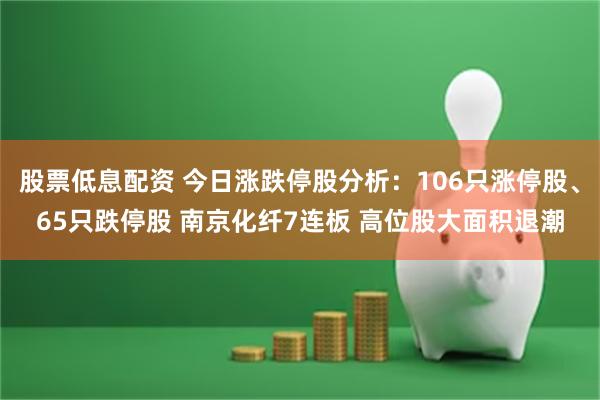 股票低息配资 今日涨跌停股分析：106只涨停股、65只跌停股 南京化纤7连板 高位股大面积退潮